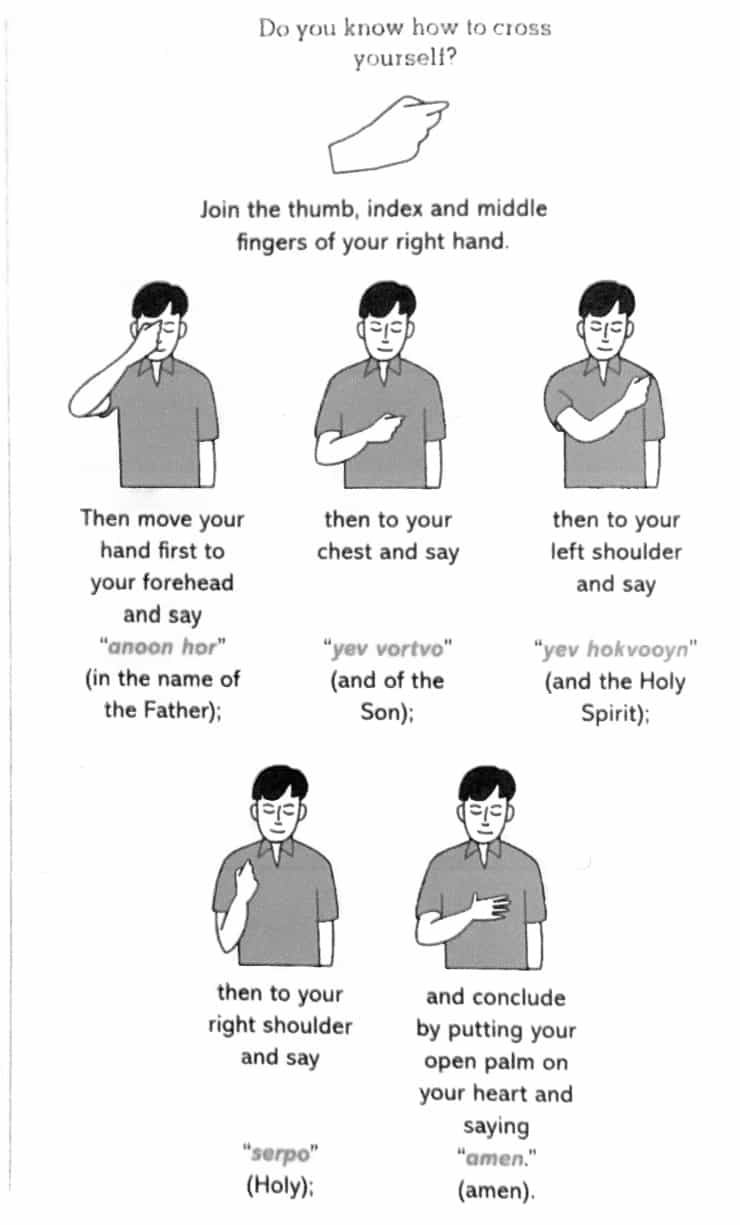 Do you know how to cross yourself?

Join the thumb, index and middle fingers of your right hand.

Then move your hand first to your forehead and say "anoon hor" (in the name of the Father);

then to your chest and say "yev vortvo" (and of the Son);

then to your left shoulder and say "yev hokvooyn" (and the Holy Spirit);

then to your right shoulder and say "serpo" (Holy);

and conclude by putting your open palm on your heart and saying "amen." (amen).